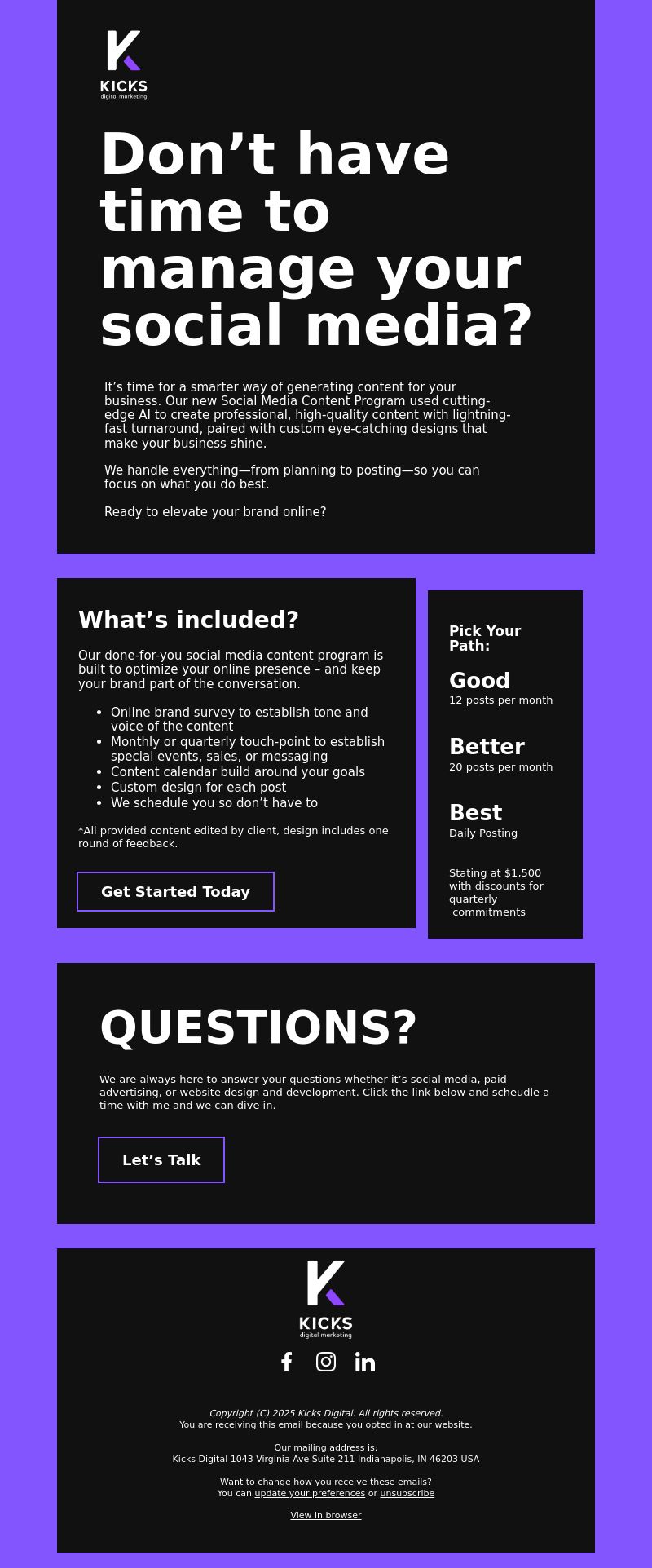 KICKS
digital marketing

Don’t have time to manage your social media?

It’s time for a smarter way of generating content for your business. Our new Social Media Content Program used cutting-edge AI to create professional, high-quality content with lightning-fast turnaround, paired with custom eye-catching designs that make your business shine.

We handle everything—from planning to posting—so you can focus on what you do best.

Ready to elevate your brand online?

What’s included?

Our done-for-you social media content program is built to optimize your online presence – and keep your brand part of the conversation.

- Online brand survey to establish tone and voice of the content
- Monthly or quarterly touch-point to establish special events, sales, or messaging
- Content calendar build around your goals
- Custom design for each post
- We schedule you so don’t have to

*All provided content edited by client, design includes one round of feedback.

Get Started Today

Pick Your Path:

Good
12 posts per month

Better
20 posts per month

Best
Daily Posting

Stating at $1,500 with discounts for quarterly commitments

QUESTIONS?

We are always here to answer your questions whether it’s social media, paid advertising, or website design and development. Click the link below and scheudle a time with me and we can dive in.

Let’s Talk

KICKS
digital marketing

Copyright (C) 2025 Kicks Digital. All rights reserved.
You are receiving this email because you opted in at our website.

Our mailing address is:
Kicks Digital 1043 Virginia Ave Suite 211 Indianapolis, IN 46203 USA

Want to change how you receive these emails?
You can update your preferences or unsubscribe

View in browser